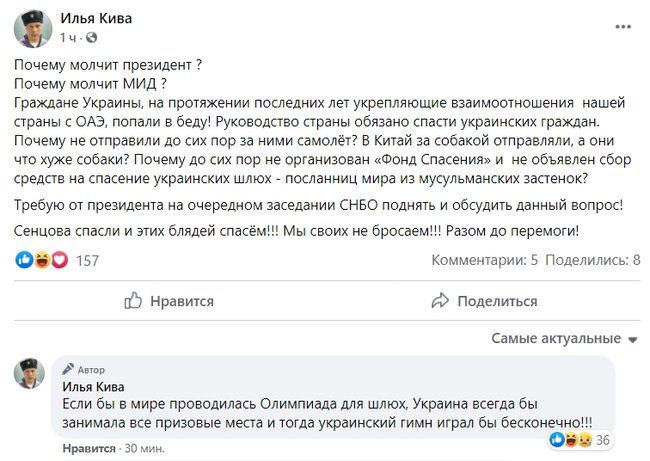 Илья Кива
1 ч ·

Почему молчит президент ?
Почему молчит МИД ?
Граждане Украины, на протяжении последних лет укрепляющие взаимоотношения нашей страны с ОАЭ, попали в беду! Руководство страны обязано спасти украинских граждан. Почему не отправили до сих пор за ними самолёт? В Китай за собакой отправляли, а они что хуже собаки? Почему до сих пор не организован «Фонд Спасения» и не объявлен сбор средств на спасение украинских шлюх - посланниц мира из мусульманских застенок?

Требую от президента на очередном заседании СНБО поднять и обсудить данный вопрос!

Сенцова спасли и этих блядей спасём!!! Мы своих не бросаем!!! Разом до перемоги!

157 Комментарии: 5 Поделились: 8

Нравится Поделиться

Самые актуальные

Автор
Илья Кива
Если бы в мире проводилась Олимпиада для шлюх, Украина всегда бы занимала все призовые места и тогда украинский гимн играл бы бесконечно!!!

36

Нравится · 30 мин.